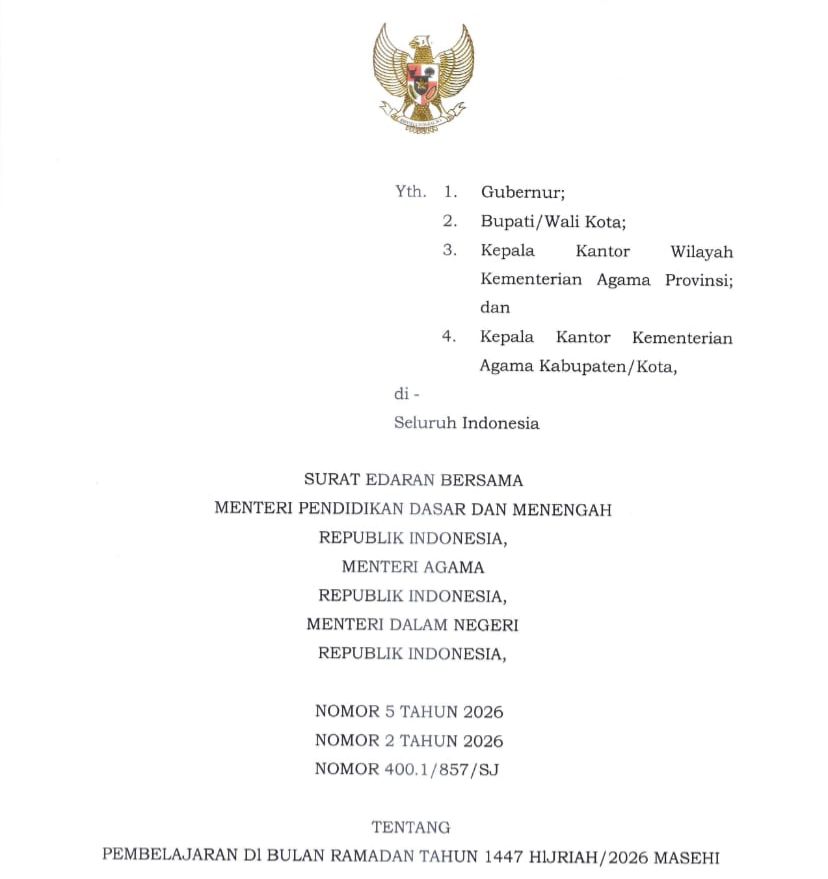 Yth. 1. Gubernur;
2. Bupati/Wali Kota;
3. Kepala Kantor Wilayah Kementerian Agama Provinsi; dan
4. Kepala Kantor Kementerian Agama Kabupaten/Kota,

di -
Seluruh Indonesia

SURAT EDARAN BERSAMA
MENTERI PENDIDIKAN DASAR DAN MENENGAH
REPUBLIK INDONESIA,
MENTERI AGAMA
REPUBLIK INDONESIA,
MENTERI DALAM NEGERI
REPUBLIK INDONESIA,

NOMOR 5 TAHUN 2026
NOMOR 2 TAHUN 2026
NOMOR 400.1/857/SJ

TENTANG
PEMBELAJARAN DI BULAN RAMADAN TAHUN 1447 HIJRIAH/2026 MASEHI